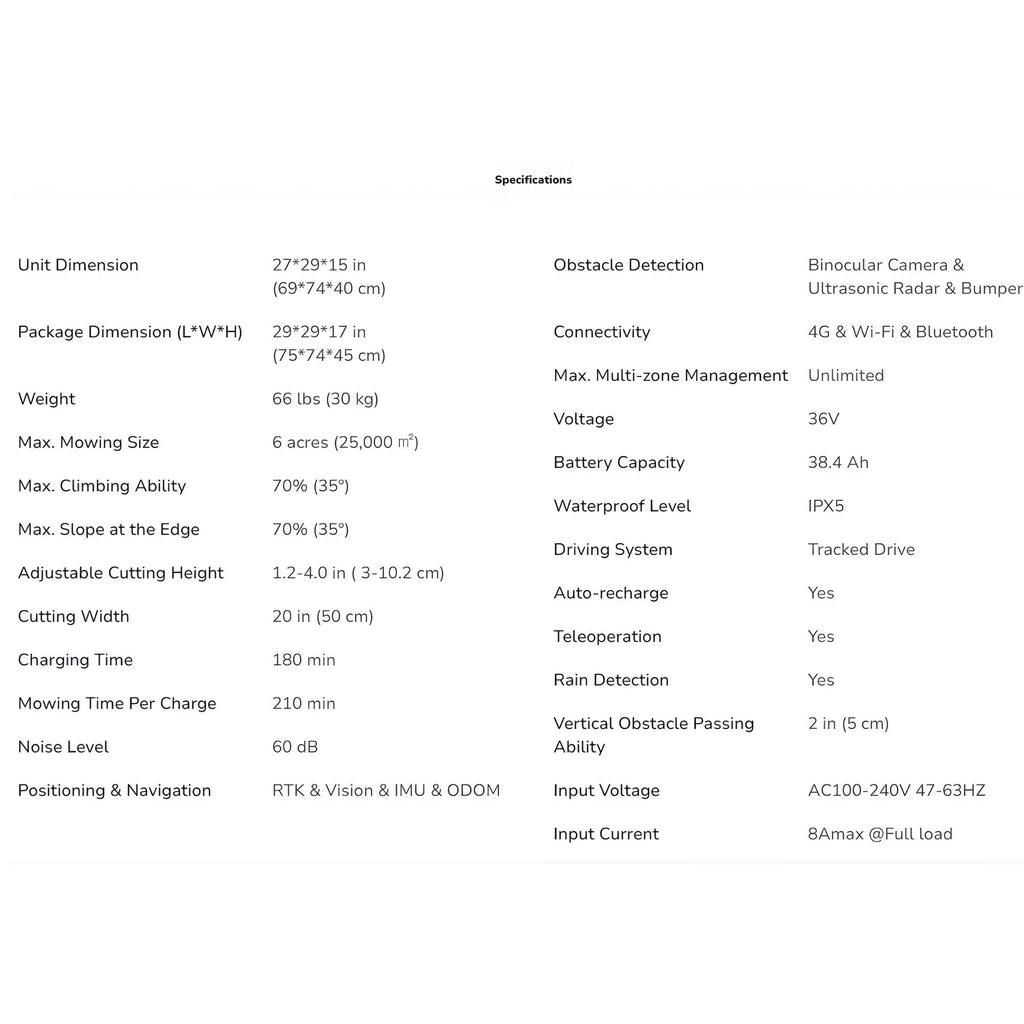 Specifications

Unit Dimension
27*29*15 in (69*74*40 cm)

Package Dimension (L*W*H)
29*29*17 in (75*74*45 cm)

Weight
66 lbs (30 kg)

Max. Mowing Size
6 acres (25,000 ㎡)

Max. Climbing Ability
70% (35°)

Max. Slope at the Edge
70% (35°)

Adjustable Cutting Height
1.2-4.0 in ( 3-10.2 cm)

Cutting Width
20 in (50 cm)

Charging Time
180 min

Mowing Time Per Charge
210 min

Noise Level
60 dB

Positioning & Navigation
RTK & Vision & IMU & ODOM

Obstacle Detection
Binocular Camera & Ultrasonic Radar & Bumper

Connectivity
4G & Wi-Fi & Bluetooth

Max. Multi-zone Management
Unlimited

Voltage
36V

Battery Capacity
38.4 Ah

Waterproof Level
IPX5

Driving System
Tracked Drive

Auto-recharge
Yes

Teleoperation
Yes

Rain Detection
Yes

Vertical Obstacle Passing Ability
2 in (5 cm)

Input Voltage
AC100-240V 47-63HZ

Input Current
8Amax @Full load